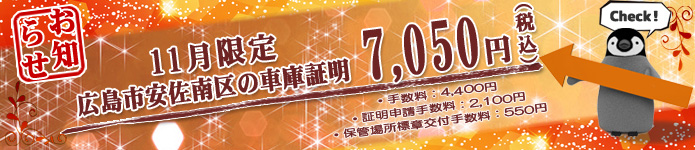 お知らせ

11月限定
広島市安佐南区の車庫証明

7,050円（税込）

・手数料：4,400円
・証明申請手数料：2,100円
・保管場所標章交付手数料：550円

Check！